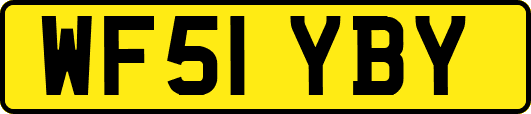 WF51 YBY